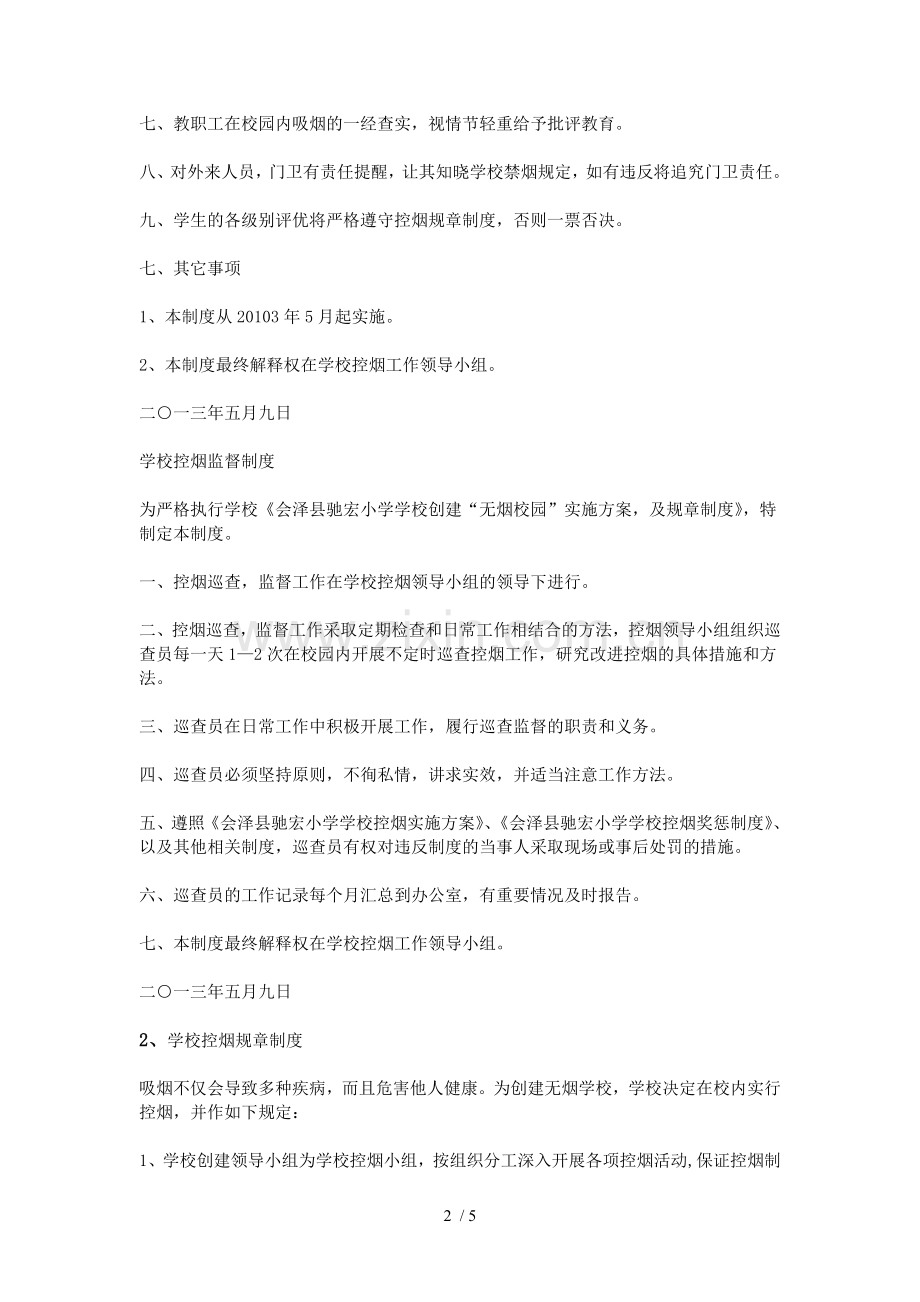 七、教职工在校园内吸烟的一经查实，视情节轻重给予批评教育。

八、对外来人员，门卫有责任提醒，让其知晓学校禁烟规定，如有违反将追究门卫责任。

九、学生的各级别评优将严格遵守控烟规章制度，否则一票否决。

七、其它事项

1、本制度从 20103 年 5 月起实施。

2、本制度最终解释权在学校控烟工作领导小组。

二〇一三年五月九日

学校控烟监督制度

为严格执行学校《会泽县驰宏小学学校创建“无烟校园”实施方案，及规章制度》，特制定本制度。

一、控烟巡查，监督工作在学校控烟领导小组的领导下进行。

二、控烟巡查，监督工作采取定期检查和日常工作相结合的方法，控烟领导小组组织巡查员每一天 1—2 次在校园内开展不定时巡查控烟工作，研究改进控烟的具体措施和方法。

三、巡查员在日常工作中积极开展工作，履行巡查监督的职责和义务。

四、巡查员必须坚持原则，不徇私情，讲求实效，并适当注意工作方法。

五、遵照《会泽县驰宏小学学校控烟实施方案》、《会泽县驰宏小学学校控烟奖惩制度》、以及其他相关制度，巡查员有权对违反制度的当事人采取现场或事后处罚的措施。

六、巡查员的工作记录每个月汇总到办公室，有重要情况及时报告。

七、本制度最终解释权在学校控烟工作领导小组。

二〇一三年五月九日

2、学校控烟规章制度

吸烟不仅会导致多种疾病，而且危害他人健康。为创建无烟学校，学校决定在校内实行控烟，并作如下规定：

1、学校创建领导小组为学校控烟小组，按组织分工深入开展各项控烟活动,保证控烟制

2 / 5